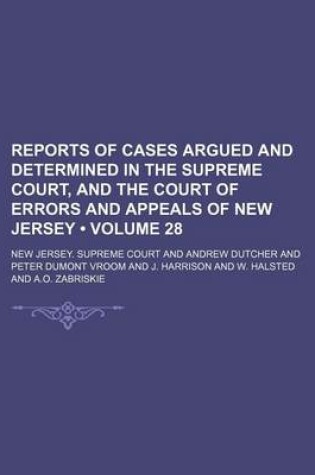 REPORTS OF CASES ARGUED AND DETERMINED IN THE SUPREME COURT, AND THE COURT OF ERRORS AND APPEALS OF NEW JERSEY • VOLUME 28

NEW JERSEY. SUPREME COURT AND ANDREW DUTCHER AND PETER DUMONT VROOM AND J. HARRISON AND W. HALSTED AND A.O. ZABRISKIE